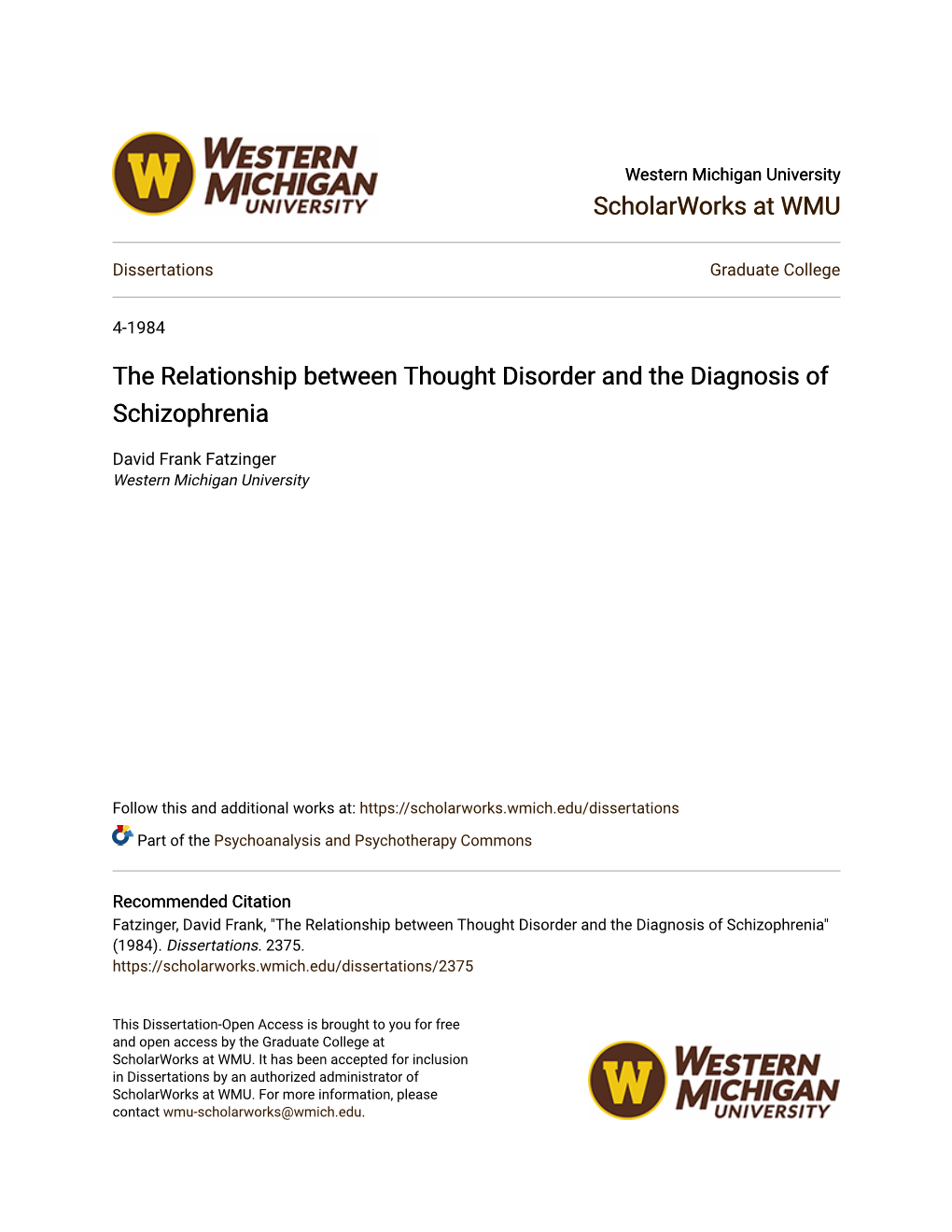 W WESTERN MICHIGAN UNIVERSITY

Western Michigan University
ScholarWorks at WMU

Dissertations

Graduate College

4-1984

The Relationship between Thought Disorder and the Diagnosis of Schizophrenia

David Frank Fatzinger
Western Michigan University

Follow this and additional works at: https://scholarworks.wmich.edu/dissertations

Part of the Psychoanalysis and Psychotherapy Commons

Recommended Citation
Fatzinger, David Frank, "The Relationship between Thought Disorder and the Diagnosis of Schizophrenia" (1984). Dissertations. 2375.
https://scholarworks.wmich.edu/dissertations/2375

This Dissertation-Open Access is brought to you for free and open access by the Graduate College at ScholarWorks at WMU. It has been accepted for inclusion in Dissertations by an authorized administrator of ScholarWorks at WMU. For more information, please contact wmu-scholarworks@wmich.edu.

W WESTERN MICHIGAN UNIVERSITY